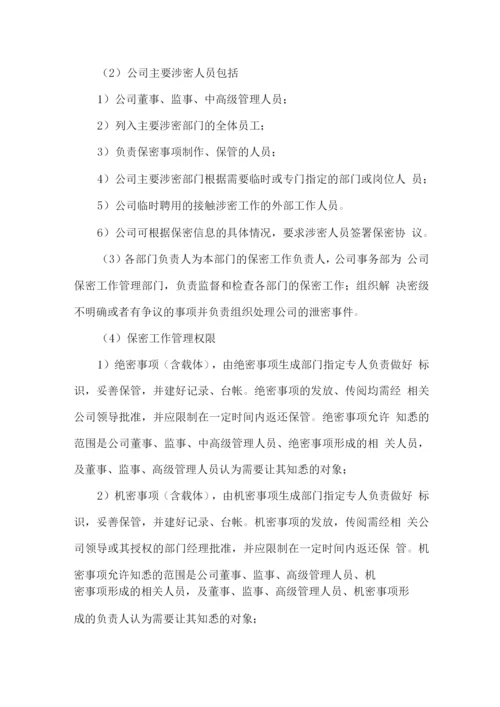 （2）公司主要涉密人员包括

1）公司董事、监事、中高级管理人员；

2）列入主要涉密部门的全体员工；

3）负责保密事项制作、保管的人员；

4）公司主要涉密部门根据需要临时或专门指定的部门或岗位人 员；

5）公司临时聘用的接触涉密工作的外部工作人员。

6）公司可根据保密信息的具体情况，要求涉密人员签署保密协 议。

（3）各部门负责人为本部门的保密工作负责人，公司事务部为 公司保密工作管理部门，负责监督和检查各部门的保密工作；组织解 决密级不明确或者有争议的事项并负责组织处理公司的泄密事件。

（4）保密工作管理权限

1）绝密事项（含载体），由绝密事项生成部门指定专人负责做好 标识，妥善保管，并建好记录、台帐。绝密事项的发放、传阅均需经 相关公司领导批准，并应限制在一定时间内返还保管。绝密事项允许 知悉的范围是公司董事、监事、中高级管理人员、绝密事项形成的相 关人员，及董事、监事、高级管理人员认为需要让其知悉的对象；

2）机密事项（含载体），由机密事项生成部门指定专人负责做好 标识，妥善保管，并建好记录、台帐。机密事项的发放，传阅需经相 关公司领导或其授权的部门经理批准，并应限制在一定时间内返还保 管。机密事项允许知悉的范围是公司董事、监事、高级管理人员、机密事项形成的相关人员，及董事、监事、高级管理人员、机密事项形成的负责人认为需要让其知悉的对象；